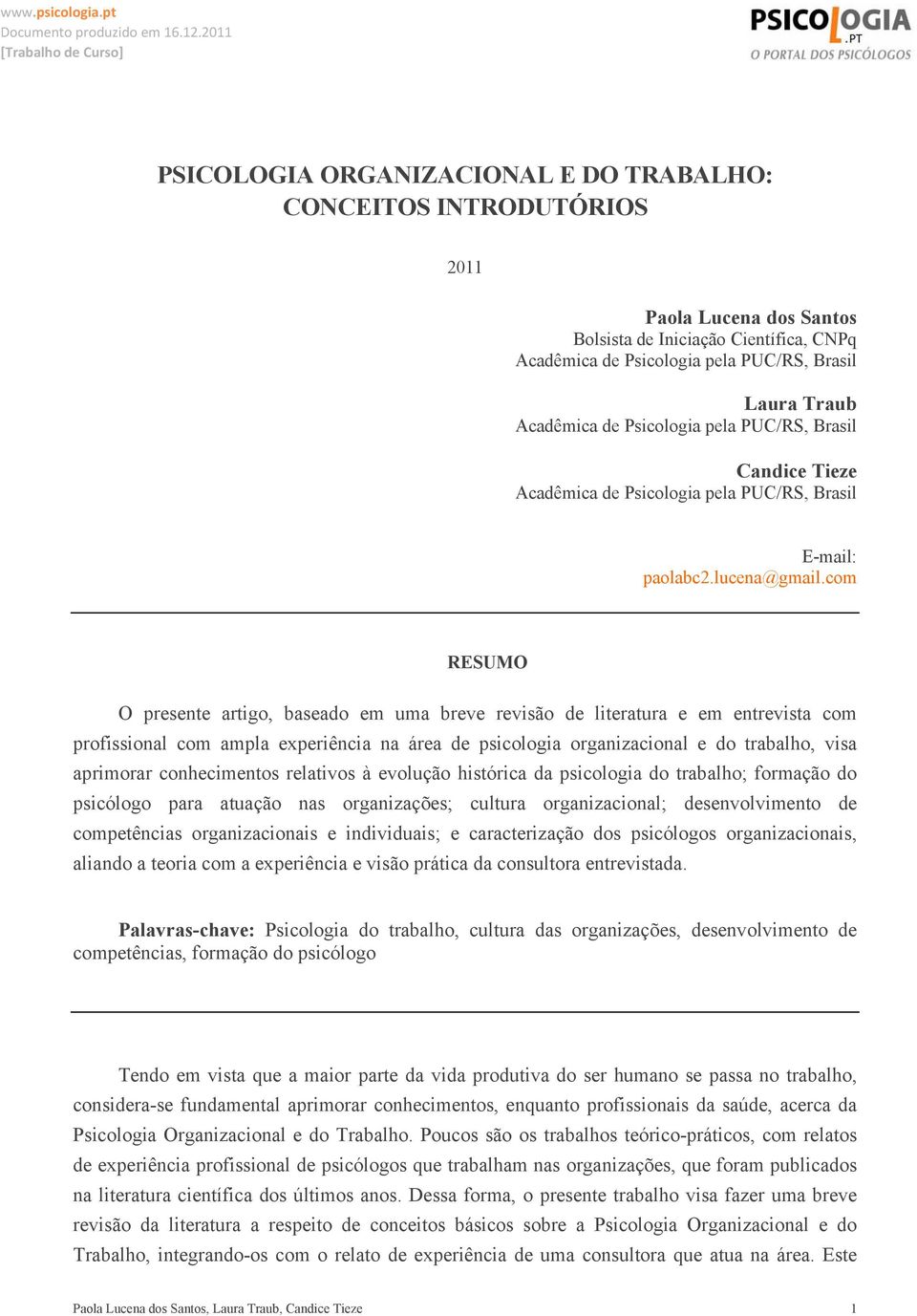 www.psicologia.pt
Documento produzido em 16.12.2011
[Trabalho de Curso]

PSICOLOGIA.PT
O PORTAL DOS PSICÓLOGOS

PSICOLOGIA ORGANIZACIONAL E DO TRABALHO: CONCEITOS INTRODUTÓRIOS

2011

Paola Lucena dos Santos
Bolsista de Iniciação Científica, CNPq
Acadêmica de Psicologia pela PUC/RS, Brasil

Laura Traub
Acadêmica de Psicologia pela PUC/RS, Brasil

Candice Tieze
Acadêmica de Psicologia pela PUC/RS, Brasil

E-mail:
paolabc2.lucena@gmail.com

RESUMO

O presente artigo, baseado em uma breve revisão de literatura e em entrevista com profissional com ampla experiência na área de psicologia organizacional e do trabalho, visa aprimorar conhecimentos relativos à evolução histórica da psicologia do trabalho; formação do psicólogo para atuação nas organizações; cultura organizacional; desenvolvimento de competências organizacionais e individuais; e caracterização dos psicólogos organizacionais, aliando a teoria com a experiência e visão prática da consultora entrevistada.

Palavras-chave: Psicologia do trabalho, cultura das organizações, desenvolvimento de competências, formação do psicólogo

Tendo em vista que a maior parte da vida produtiva do ser humano se passa no trabalho, considera-se fundamental aprimorar conhecimentos, enquanto profissionais da saúde, acerca da Psicologia Organizacional e do Trabalho. Poucos são os trabalhos teórico-práticos, com relatos de experiência profissional de psicólogos que trabalham nas organizações, que foram publicados na literatura científica dos últimos anos. Dessa forma, o presente trabalho visa fazer uma breve revisão da literatura a respeito de conceitos básicos sobre a Psicologia Organizacional e do Trabalho, integrando-os com o relato de experiência de uma consultora que atua na área. Este

Paola Lucena dos Santos, Laura Traub, Candice Tieze 1